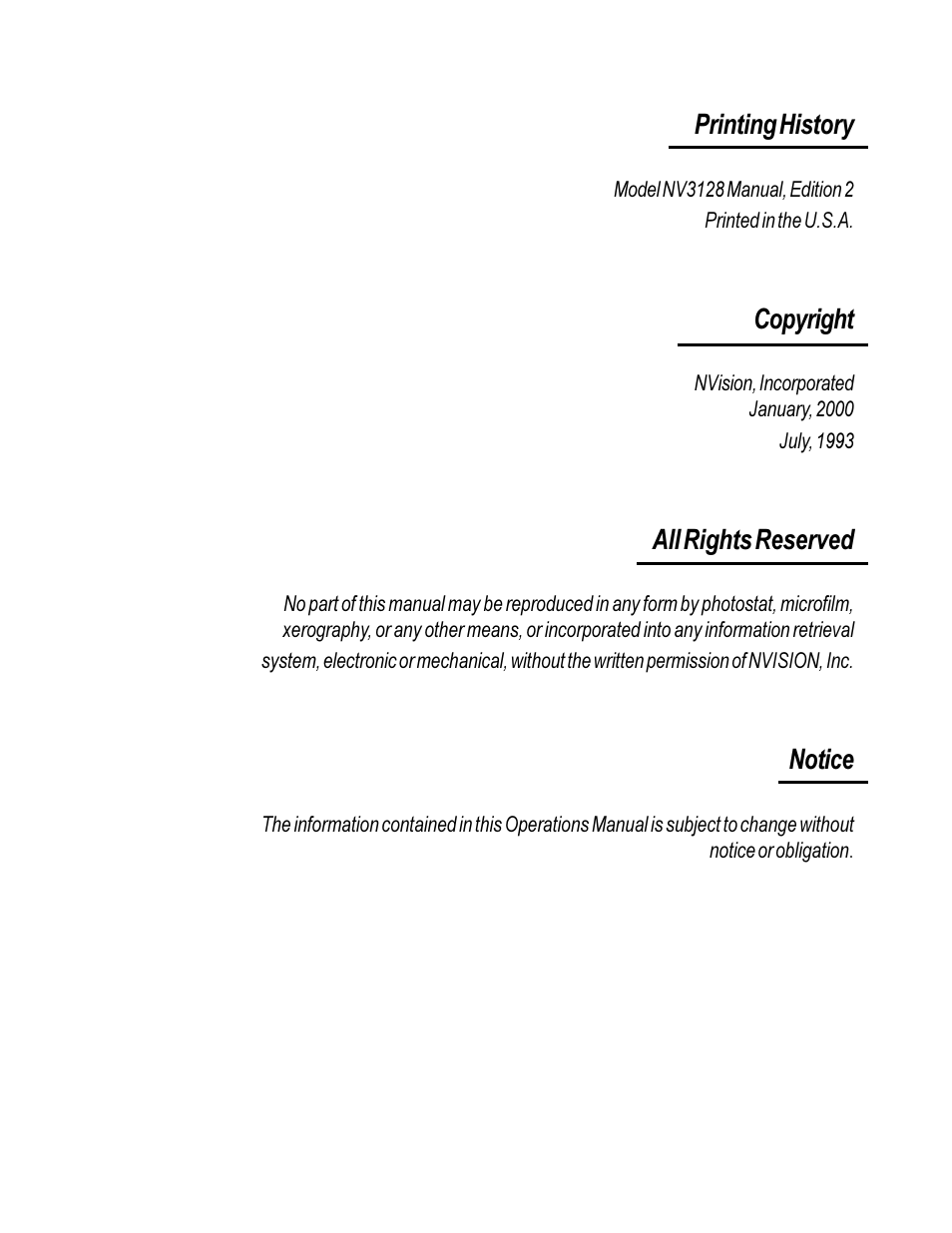 Printing History

Model NV3128 Manual, Edition 2
Printed in the U.S.A.

Copyright

NVision, Incorporated
January, 2000
July, 1993

All Rights Reserved

No part of this manual may be reproduced in any form by photostat, microfilm, xerography, or any other means, or incorporated into any information retrieval system, electronic or mechanical, without the written permission of NVISION, Inc.

Notice

The information contained in this Operations Manual is subject to change without notice or obligation.